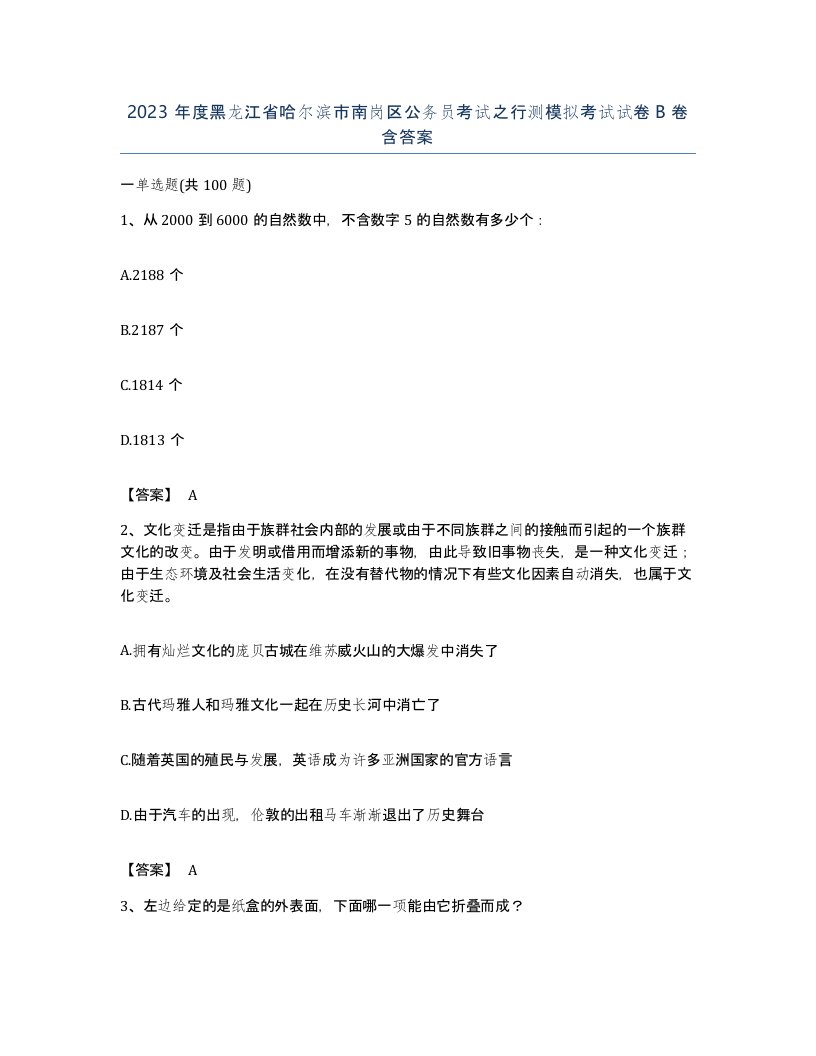 2023 年度黑龙江省哈尔滨市南岗区公务员考试之行测模拟考试试卷 B 卷含答案

一单选题(共 100 题)

1、从 2000 到 6000 的自然数中，不含数字 5 的自然数有多少个：

A.2188 个

B.2187 个

C.1814 个

D.1813 个

【答案】 A

2、文化变迁是指由于族群社会内部的发展或由于不同族群之间的接触而引起的一个族群文化的改变。由于发明或借用而增添新的事物，由此导致旧事物丧失，是一种文化变迁；由于生态环境及社会生活变化，在没有替代物的情况下有些文化因素自动消失，也属于文化变迁。

A.拥有灿烂文化的庞贝古城在维苏威火山的大爆发中消失了

B.古代玛雅人和玛雅文化一起在历史长河中消亡了

C.随着英国的殖民与发展，英语成为许多亚洲国家的官方语言

D.由于汽车的出现，伦敦的出租马车渐渐退出了历史舞台

【答案】 A

3、左边给定的是纸盒的外表面，下面哪一项能由它折叠而成？